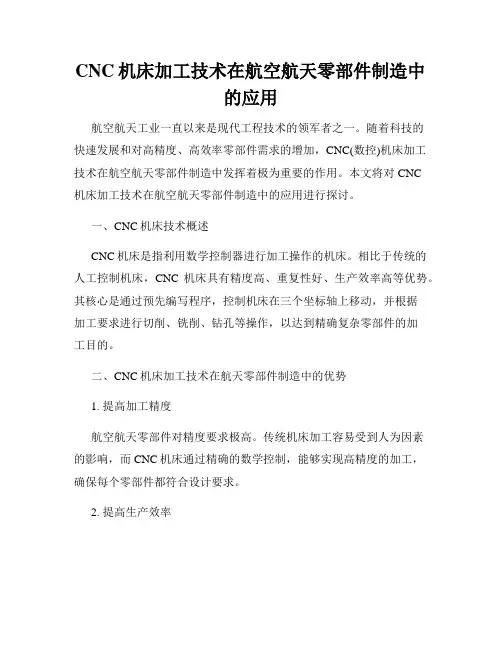 CNC 机床加工技术在航空航天零部件制造中的应用

航空航天工业一直以来是现代工程技术的领军者之一。随着科技的快速发展和对高精度、高效率零部件需求的增加，CNC(数控)机床加工技术在航空航天零部件制造中发挥着极为重要的作用。本文将对 CNC 机床加工技术在航空航天零部件制造中的应用进行探讨。

一、CNC 机床技术概述

CNC 机床是指利用数学控制器进行加工操作的机床。相比于传统的人工控制机床，CNC 机床具有精度高、重复性好、生产效率高等优势。其核心是通过预先编写程序，控制机床在三个坐标轴上移动，并根据加工要求进行切削、铣削、钻孔等操作，以达到精确复杂零部件的加工目的。

二、CNC 机床加工技术在航天零部件制造中的优势

1. 提高加工精度

航空航天零部件对精度要求极高。传统机床加工容易受到人为因素的影响，而 CNC 机床通过精确的数学控制，能够实现高精度的加工，确保每个零部件都符合设计要求。

2. 提高生产效率